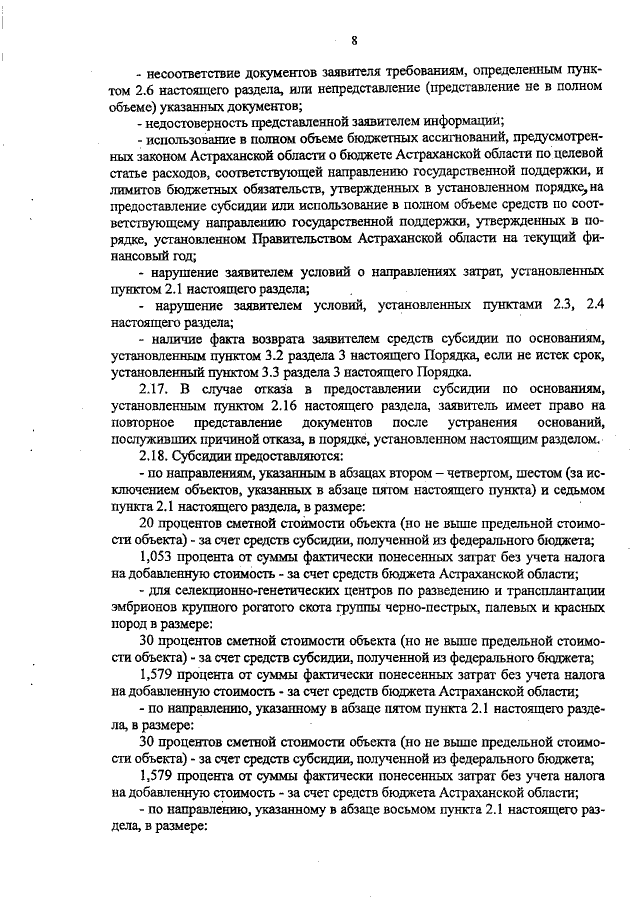 8

- несоответствие документов заявителя требованиям, определенным пунктом 2.6 настоящего раздела, или непредставление (представление не в полном объеме) указанных документов;

- недостоверность представленной заявителем информации;

- использование в полном объеме бюджетных ассигнований, предусмотренных законом Астраханской области о бюджете Астраханской области по целевой статье расходов, соответствующей направлению государственной поддержки, и лимитов бюджетных обязательств, утвержденных в установленном порядке, на предоставление субсидии или использование в полном объеме средств по соответствующему направлению государственной поддержки, утвержденных в порядке, установленном Правительством Астраханской области на текущий финансовый год;

- нарушение заявителем условий о направлениях затрат, установленных пунктом 2.1 настоящего раздела;

- нарушение заявителем условий, установленных пунктами 2.3, 2.4 настоящего раздела;

- наличие факта возврата заявителем средств субсидии по основаниям, установленным пунктом 3.2 раздела 3 настоящего Порядка, если не истек срок, установленный пунктом 3.3 раздела 3 настоящего Порядка.

2.17. В случае отказа в предоставлении субсидии по основаниям, установленным пунктом 2.16 настоящего раздела, заявитель имеет право на повторное представление документов после устранения оснований, послуживших причиной отказа, в порядке, установленном настоящим разделом.

2.18. Субсидии предоставляются:

- по направлениям, указанным в абзацах втором – четвертом, шестом (за исключением объектов, указанных в абзаце пятом настоящего пункта) и седьмом пункта 2.1 настоящего раздела, в размере:

20 процентов сметной стоимости объекта (но не выше предельной стоимости объекта) - за счет средств субсидии, полученной из федерального бюджета;

1,053 процента от суммы фактически понесенных затрат без учета налога на добавленную стоимость - за счет средств бюджета Астраханской области;

- для селекционно-генетических центров по разведению и трансплантации эмбрионов крупного рогатого скота группы черно-пестрых, палевых и красных пород в размере:

30 процентов сметной стоимости объекта (но не выше предельной стоимости объекта) - за счет средств субсидии, полученной из федерального бюджета;

1,579 процента от суммы фактически понесенных затрат без учета налога на добавленную стоимость - за счет средств бюджета Астраханской области;

- по направлению, указанному в абзаце пятом пункта 2.1 настоящего раздела, в размере:

30 процентов сметной стоимости объекта (но не выше предельной стоимости объекта) - за счет средств субсидии, полученной из федерального бюджета;

1,579 процента от суммы фактически понесенных затрат без учета налога на добавленную стоимость - за счет средств бюджета Астраханской области;

- по направлению, указанному в абзаце восьмом пункта 2.1 настоящего раздела, в размере: